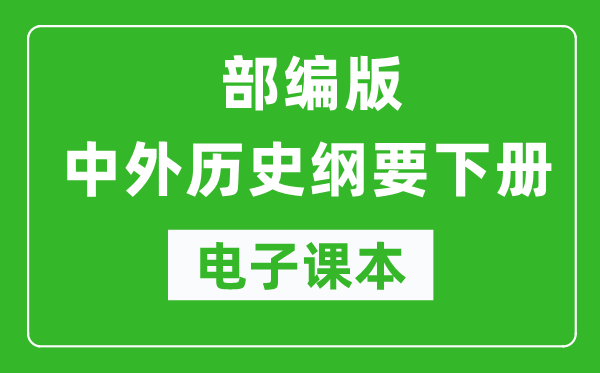 部编版
中外历史纲要下册

电子课本